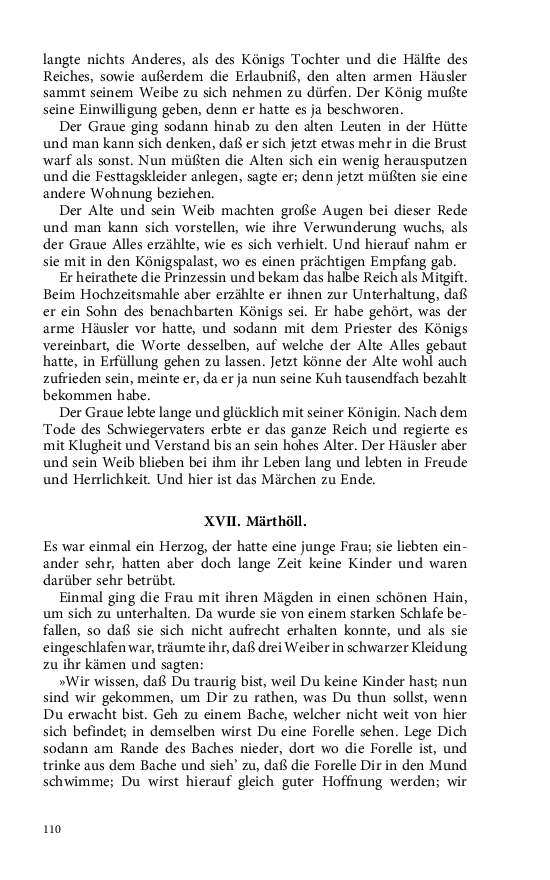 langte nichts Anderes, als des Königs Tochter und die Hälfte des Reiches, sowie außerdem die Erlaubniß, den alten armen Häusler sammt seinem Weibe zu sich nehmen zu dürfen. Der König mußte seine Einwilligung geben, denn er hatte es ja beschworen.

Der Graue ging sodann hinab zu den alten Leuten in der Hütte und man kann sich denken, daß er sich jetzt etwas mehr in die Brust warf als sonst. Nun müßten die Alten sich ein wenig herausputzen und die Festtagskleider anlegen, sagte er; denn jetzt müßten sie eine andere Wohnung beziehen.

Der Alte und sein Weib machten große Augen bei dieser Rede und man kann sich vorstellen, wie ihre Verwunderung wuchs, als der Graue Alles erzählte, wie es sich verhielt. Und hierauf nahm er sie mit in den Königspalast, wo es einen prächtigen Empfang gab.

Er heirathete die Prinzessin und bekam das halbe Reich als Mitgift. Beim Hochzeitsmahle aber erzählte er ihnen zur Unterhaltung, daß er ein Sohn des benachbarten Königs sei. Er habe gehört, was der arme Häusler vor hatte, und sodann mit dem Priester des Königs vereinbart, die Worte desselben, auf welche der Alte Alles gebaut hatte, in Erfüllung gehen zu lassen. Jetzt könne der Alte wohl auch zufrieden sein, meinte er, da er ja nun seine Kuh tausendfach bezahlt bekommen habe.

Der Graue lebte lange und glücklich mit seiner Königin. Nach dem Tode des Schwiegervaters erbte er das ganze Reich und regierte es mit Klugheit und Verstand bis an sein hohes Alter. Der Häusler aber und sein Weib blieben bei ihm ihr Leben lang und lebten in Freude und Herrlichkeit. Und hier ist das Märchen zu Ende.

XVII. Märthöll.

Es war einmal ein Herzog, der hatte eine junge Frau; sie liebten einander sehr, hatten aber doch lange Zeit keine Kinder und waren darüber sehr betrübt.

Einmal ging die Frau mit ihren Mägden in einen schönen Hain, um sich zu unterhalten. Da wurde sie von einem starken Schlafe befallen, so daß sie sich nicht aufrecht erhalten konnte, und als sie eingeschlafen war, träumte ihr, daß drei Weiber in schwarzer Kleidung zu ihr kämen und sagten:

»Wir wissen, daß Du traurig bist, weil Du keine Kinder hast; nun sind wir gekommen, um Dir zu rathen, was Du thun sollst, wenn Du erwacht bist. Geh zu einem Bache, welcher nicht weit von hier sich befindet; in demselben wirst Du eine Forelle sehen. Lege Dich sodann am Rande des Baches nieder, dort wo die Forelle ist, und trinke aus dem Bache und sieh' zu, daß die Forelle Dir in den Mund schwimme; Du wirst hierauf gleich guter Hoffnung werden; wir

110